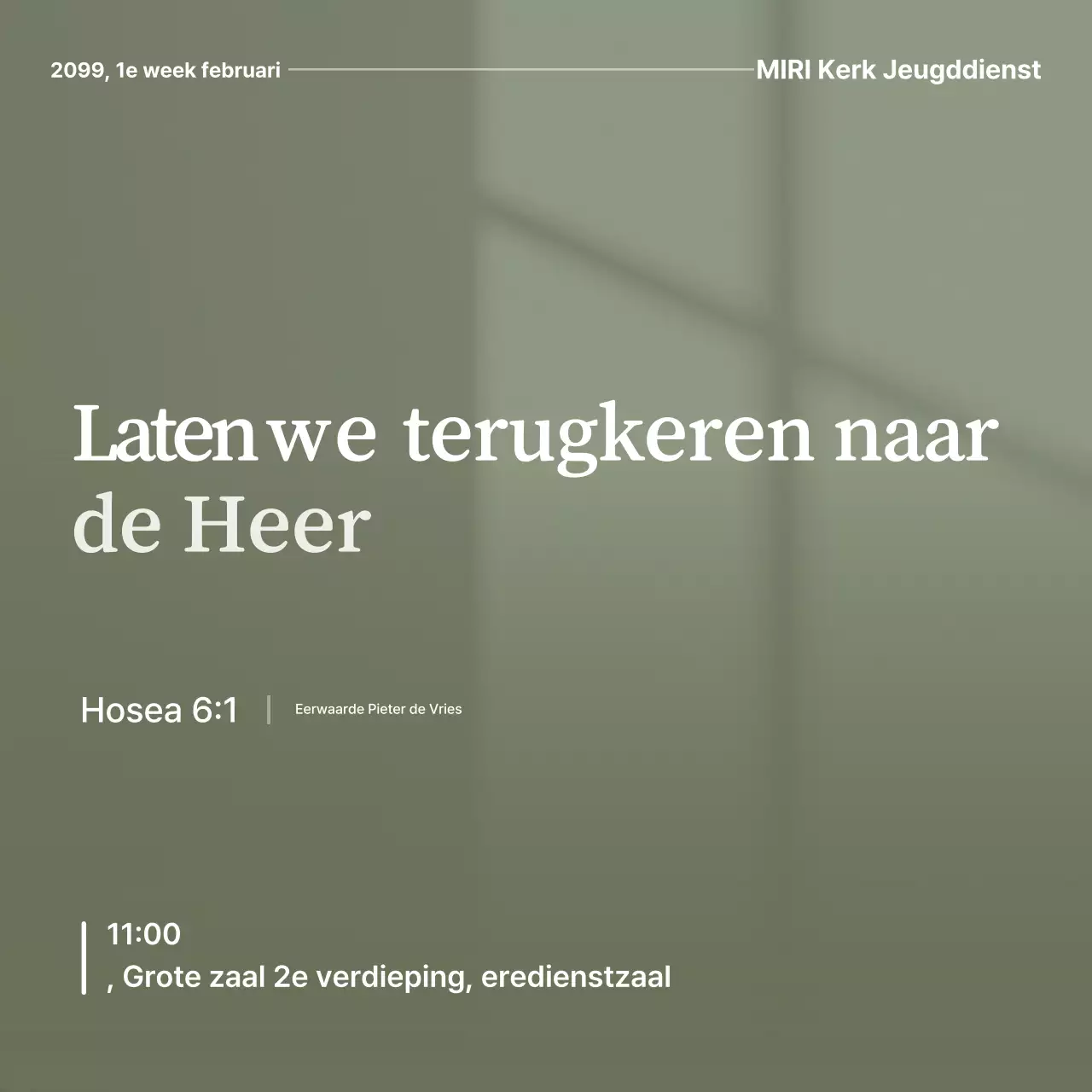 2099, 1e week februari

MIRI Kerk Jeugddienst

Laten we terugkeren naar de Heer

Hosea 6:1

Eerwaarde Pieter de Vries

11:00
, Grote zaal 2e verdieping, eredienstzaal